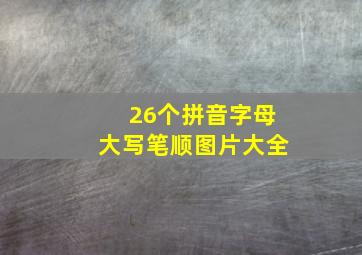 26个拼音字母
大写笔顺图片大全